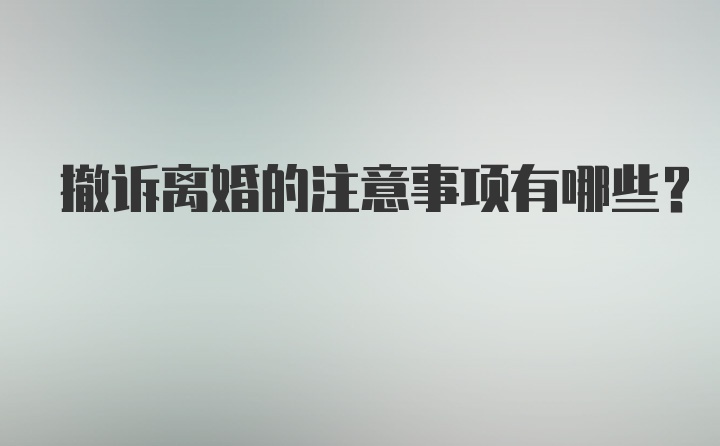 撤诉离婚的注意事项有哪些？